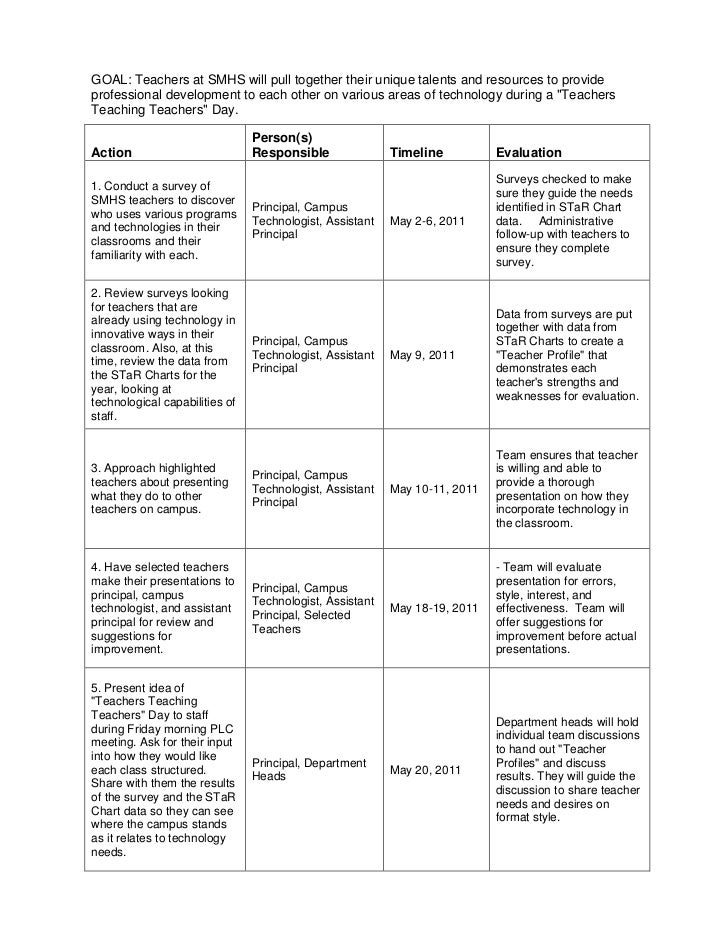 GOAL: Teachers at SMHS will pull together their unique talents and resources to provide professional development to each other on various areas of technology during a "Teachers Teaching Teachers" Day.

| Action | Person(s) Responsible | Timeline | Evaluation |
|---|---|---|---|
| 1. Conduct a survey of SMHS teachers to discover who uses various programs and technologies in their classrooms and their familiarity with each. | Principal, Campus Technologist, Assistant Principal | May 2-6, 2011 | Surveys checked to make sure they guide the needs identified in STaR Chart data. Administrative follow-up with teachers to ensure they complete survey. |
| 2. Review surveys looking for teachers that are already using technology in innovative ways in their classroom. Also, at this time, review the data from the STaR Charts for the year, looking at technological capabilities of staff. | Principal, Campus Technologist, Assistant Principal | May 9, 2011 | Data from surveys are put together with data from STaR Charts to create a "Teacher Profile" that demonstrates each teacher's strengths and weaknesses for evaluation. |
| 3. Approach highlighted teachers about presenting what they do to other teachers on campus. | Principal, Campus Technologist, Assistant Principal | May 10-11, 2011 | Team ensures that teacher is willing and able to provide a thorough presentation on how they incorporate technology in the classroom. |
| 4. Have selected teachers make their presentations to principal, campus technologist, and assistant principal for review and suggestions for improvement. | Principal, Campus Technologist, Assistant Principal, Selected Teachers | May 18-19, 2011 | - Team will evaluate presentation for errors, style, interest, and effectiveness. Team will offer suggestions for improvement before actual presentations. |
| 5. Present idea of "Teachers Teaching Teachers" Day to staff during Friday morning PLC meeting. Ask for their input into how they would like each class structured. Share with them the results of the survey and the STaR Chart data so they can see where the campus stands as it relates to technology needs. | Principal, Department Heads | May 20, 2011 | Department heads will hold individual team discussions to hand out "Teacher Profiles" and discuss results. They will guide the discussion to share teacher needs and desires on format style. |